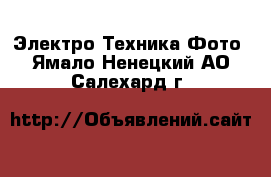 Электро Техника Фото  Ямало Ненецкий АО Салехард г

http://Объявлений.сайт